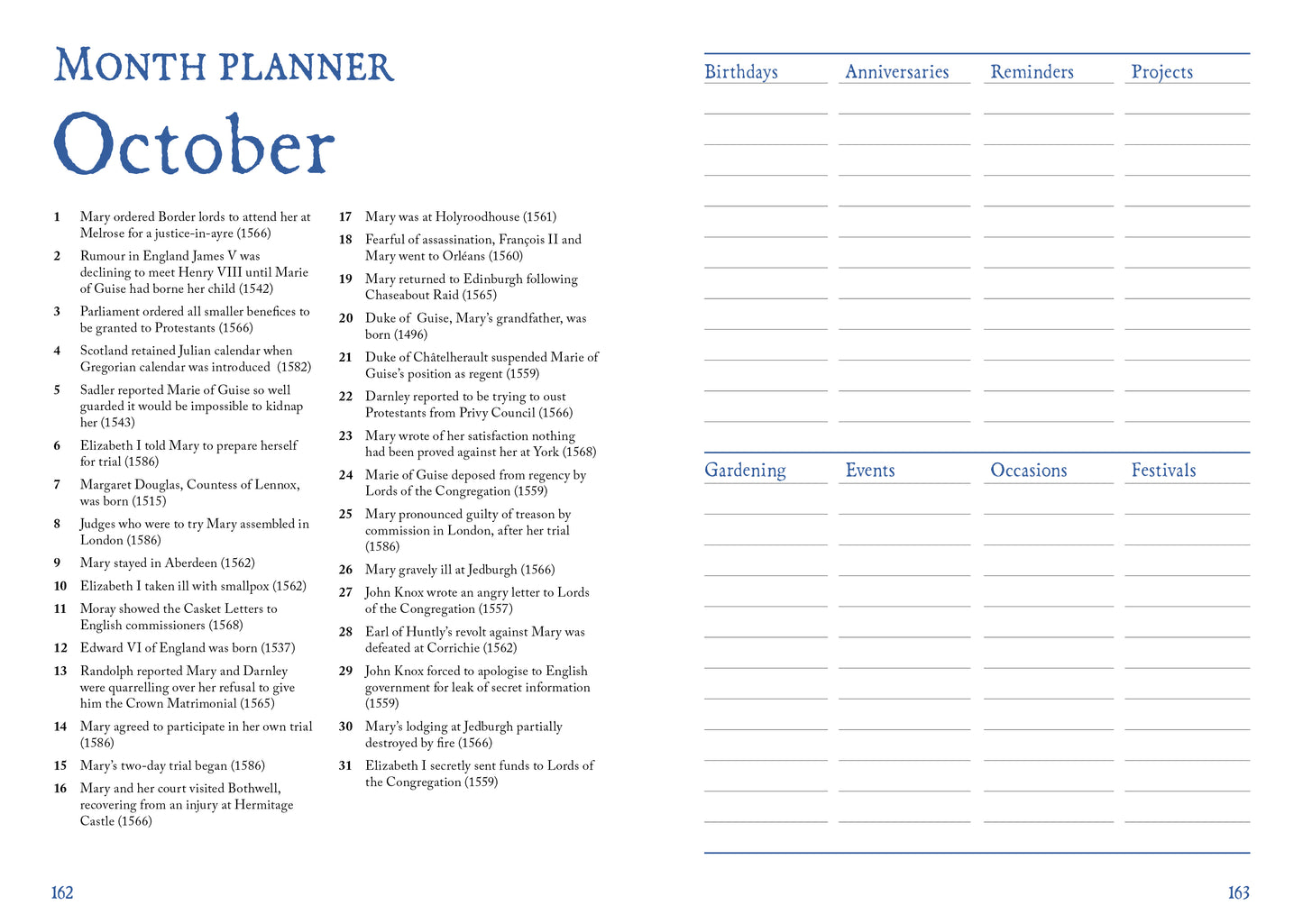 MONTH PLANNER

October

1 Mary ordered Border lords to attend her at Melrose for a justice-in-ayre (1566)

2 Rumour in England James V was declining to meet Henry VIII until Marie of Guise had borne her child (1542)

3 Parliament ordered all smaller benefices to be granted to Protestants (1566)

4 Scotland retained Julian calendar when Gregorian calendar was introduced (1582)

5 Sadler reported Marie of Guise so well guarded it would be impossible to kidnap her (1543)

6 Elizabeth I told Mary to prepare herself for trial (1586)

7 Margaret Douglas, Countess of Lennox, was born (1515)

8 Judges who were to try Mary assembled in London (1586)

9 Mary stayed in Aberdeen (1562)

10 Elizabeth I taken ill with smallpox (1562)

11 Moray showed the Casket Letters to English commissioners (1568)

12 Edward VI of England was born (1537)

13 Randolph reported Mary and Darnley were quarrelling over her refusal to give him the Crown Matrimonial (1565)

14 Mary agreed to participate in her own trial (1586)

15 Mary's two-day trial began (1586)

16 Mary and her court visited Bothwell, recovering from an injury at Hermitage Castle (1566)

17 Mary was at Holyroodhouse (1561)

18 Fearful of assassination, François II and Mary went to Orléans (1560)

19 Mary returned to Edinburgh following Chaseabout Raid (1565)

20 Duke of Guise, Mary's grandfather, was born (1496)

21 Duke of Châtelherault suspended Marie of Guise's position as regent (1559)

22 Darnley reported to be trying to oust Protestants from Privy Council (1566)

23 Mary wrote of her satisfaction nothing had been proved against her at York (1568)

24 Marie of Guise deposed from regency by Lords of the Congregation (1559)

25 Mary pronounced guilty of treason by commission in London, after her trial (1586)

26 Mary gravely ill at Jedburgh (1566)

27 John Knox wrote an angry letter to Lords of the Congregation (1557)

28 Earl of Huntly's revolt against Mary was defeated at Corrichie (1562)

29 John Knox forced to apologise to English government for leak of secret information (1559)

30 Mary's lodging at Jedburgh partially destroyed by fire (1566)

31 Elizabeth I secretly sent funds to Lords of the Congregation (1559)

162

Birthdays Anniversaries Reminders Projects

Gardening Events Occasions Festivals

163